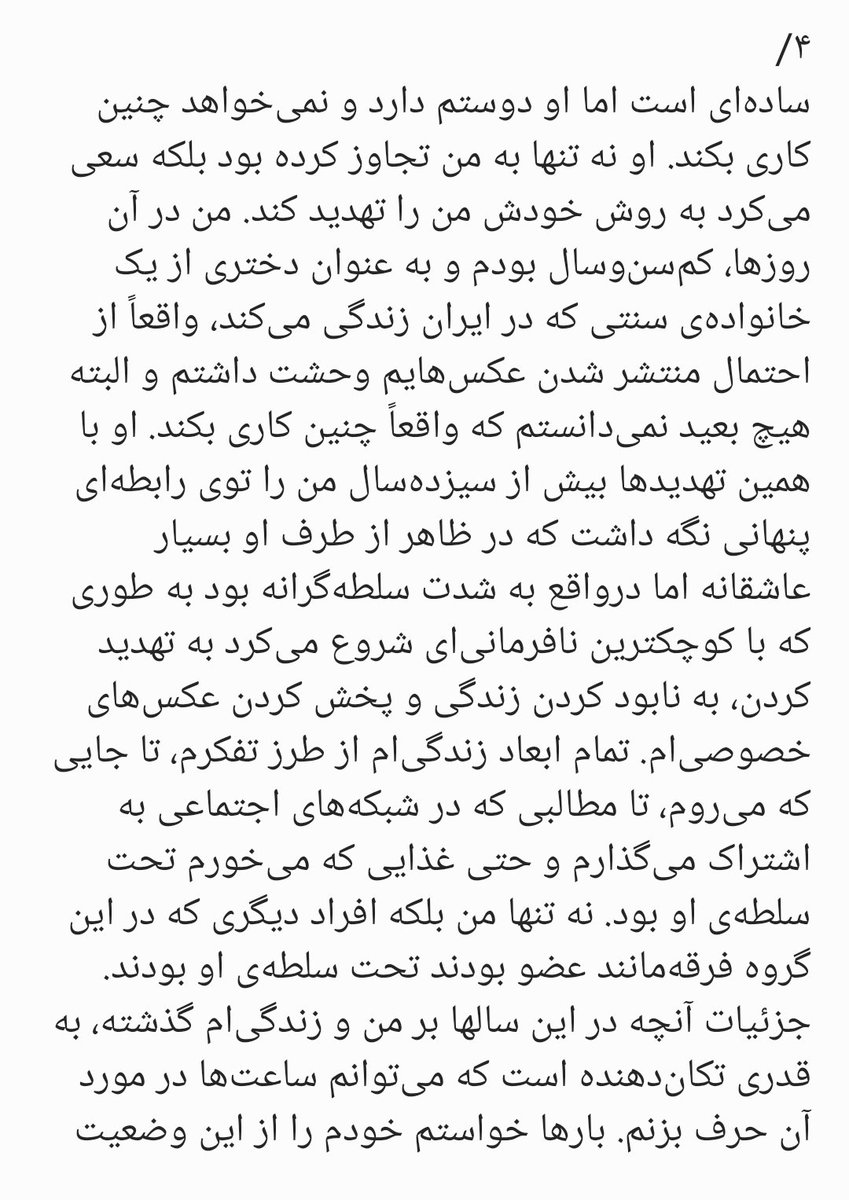 /۴
ساده‌ای است اما او دوستم دارد و نمی‌خواهد چنین کاری بکند. او نه تنها به من تجاوز کرده بود بلکه سعی می‌کرد به روش خودش من را تهدید کند. من در آن روزها، کم‌سن‌وسال بودم و به عنوان دختری از یک خانواده‌ی سنتی که در ایران زندگی می‌کند، واقعاً از احتمال منتشر شدن عکس‌هایم وحشت داشتم و البته هیچ بعید نمی‌دانستم که واقعاً چنین کاری بکند. او با همین تهدیدها بیش از سیزده‌سال من را توی رابطه‌ای پنهانی نگه داشت که در ظاهر از طرف او بسیار عاشقانه اما درواقع به شدت سلطه‌گرانه بود به طوری که با کوچکترین نافرمانی‌ای شروع می‌کرد به تهدید کردن، به نابود کردن زندگی و پخش کردن عکس‌های خصوصی‌ام. تمام ابعاد زندگی‌ام از طرز تفکرم، تا جایی که می‌روم، تا مطالبی که در شبکه‌های اجتماعی به اشتراک می‌گذارم و حتی غذایی که می‌خورم تحت سلطه‌ی او بود. نه تنها من بلکه افراد دیگری که در این گروه فرقه‌مانند عضو بودند تحت سلطه‌ی او بودند. جزئیات آنچه در این سالها بر من و زندگی‌ام گذشته، به قدری تکان‌دهنده است که می‌توانم ساعت‌ها در مورد آن حرف بزنم. بارها خواستم خودم را از این وضعیت